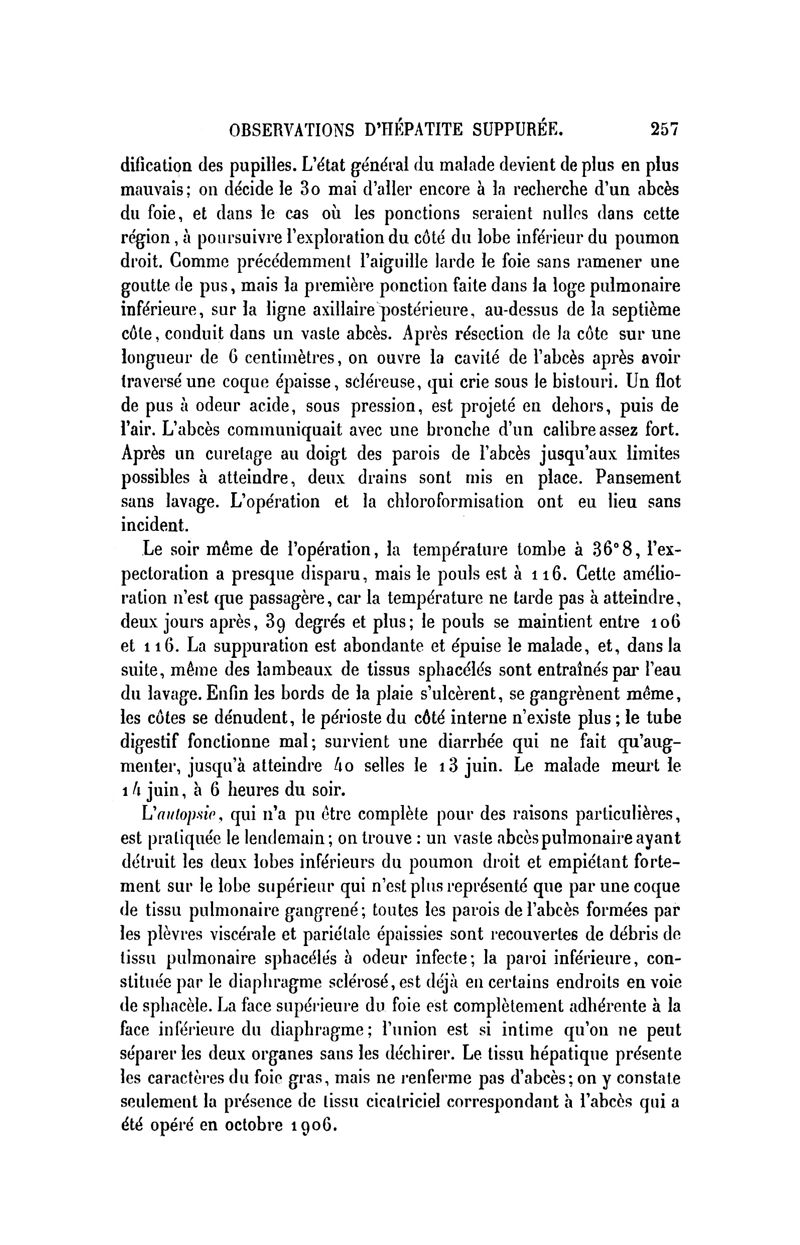 OBSERVATIONS D'HÉPATITE SUPPURÉE. 257

dification des pupilles. L'état général du malade devient de plus en plus mauvais; on décide le 30 mai d'aller encore à la recherche d'un abcès du foie, et dans le cas où les ponctions seraient nulles dans cette région, à poursuivre l'exploration du côté du lobe inférieur du poumon droit. Comme précédemment l'aiguille larde le foie sans ramener une goutte de pus, mais la première ponction faite dans la loge pulmonaire inférieure, sur la ligne axillaire postérieure, au-dessus de la septième côte, conduit dans un vaste abcès. Après résection de la côte sur une longueur de 6 centimètres, on ouvre la cavité de l'abcès après avoir traversé une coque épaisse, scléreuse, qui crie sous le bistouri. Un flot de pus à odeur acide, sous pression, est projeté en dehors, puis de l'air. L'abcès communiquait avec une bronche d'un calibre assez fort. Après un curetage au doigt des parois de l'abcès jusqu'aux limites possibles à atteindre, deux drains sont mis en place. Pansement sans lavage. L'opération et la chloroformisation ont eu lieu sans incident.

Le soir même de l'opération, la température tombe à 36°8, l'expectoration a presque disparu, mais le pouls est à 116. Cette amélioration n'est que passagère, car la température ne tarde pas à atteindre, deux jours après, 39 degrés et plus; le pouls se maintient entre 106 et 116. La suppuration est abondante et épuise le malade, et, dans la suite, même des lambeaux de tissus sphacélés sont entraînés par l'eau du lavage. Enfin les bords de la plaie s'ulcèrent, se gangrènent même, les côtes se dénudent, le périoste du côté interne n'existe plus; le tube digestif fonctionne mal; survient une diarrhée qui ne fait qu'augmenter, jusqu'à atteindre 40 selles le 13 juin. Le malade meurt le 14 juin, à 6 heures du soir.

L'autopsie, qui n'a pu être complète pour des raisons particulières, est pratiquée le lendemain; on trouve : un vaste abcès pulmonaire ayant détruit les deux lobes inférieurs du poumon droit et empiétant fortement sur le lobe supérieur qui n'est plus représenté que par une coque de tissu pulmonaire gangrené; toutes les parois de l'abcès formées par les plèvres viscérale et pariétale épaissies sont recouvertes de débris de tissu pulmonaire sphacélés à odeur infecte; la paroi inférieure, constituée par le diaphragme sclérosé, est déjà en certains endroits en voie de sphacèle. La face supérieure du foie est complètement adhérente à la face inférieure du diaphragme; l'union est si intime qu'on ne peut séparer les deux organes sans les déchirer. Le tissu hépatique présente les caractères du foie gras, mais ne renferme pas d'abcès; on y constate seulement la présence de tissu cicatriciel correspondant à l'abcès qui a été opéré en octobre 1906.